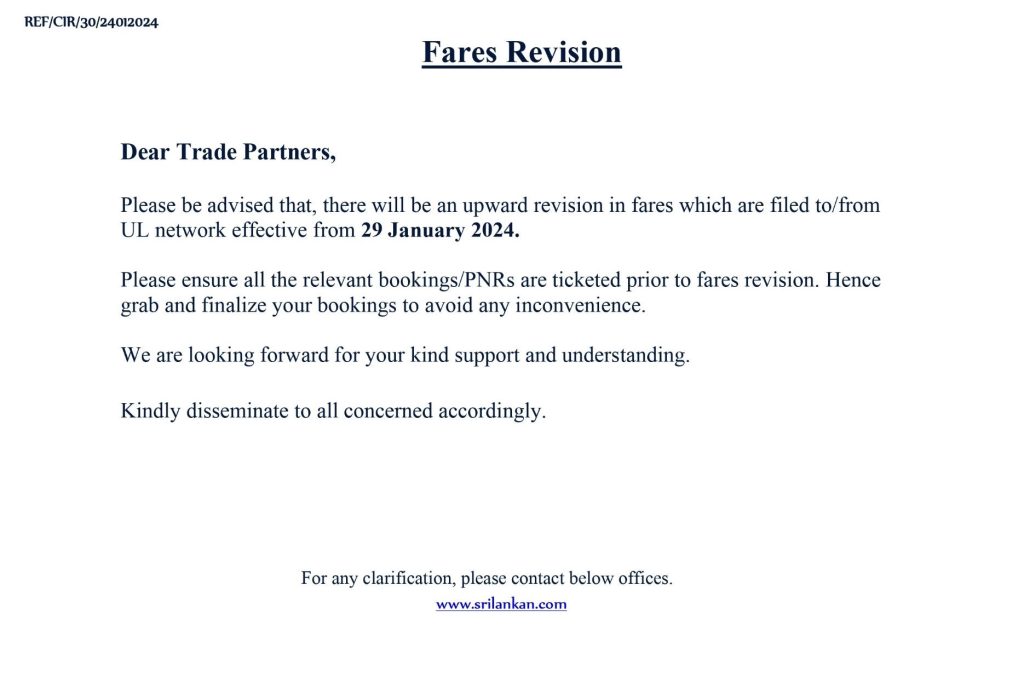 REF/CIR/30/24012024

Fares Revision

Dear Trade Partners,

Please be advised that, there will be an upward revision in fares which are filed to/from UL network effective from 29 January 2024.

Please ensure all the relevant bookings/PNRs are ticketed prior to fares revision. Hence grab and finalize your bookings to avoid any inconvenience.

We are looking forward for your kind support and understanding.

Kindly disseminate to all concerned accordingly.

For any clarification, please contact below offices.

www.srilankan.com